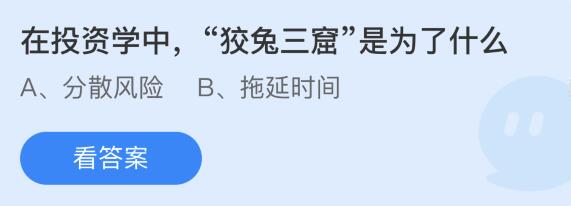 在投资学中，“狡兔三窟”是为了什么

A、分散风险　B、拖延时间

看答案